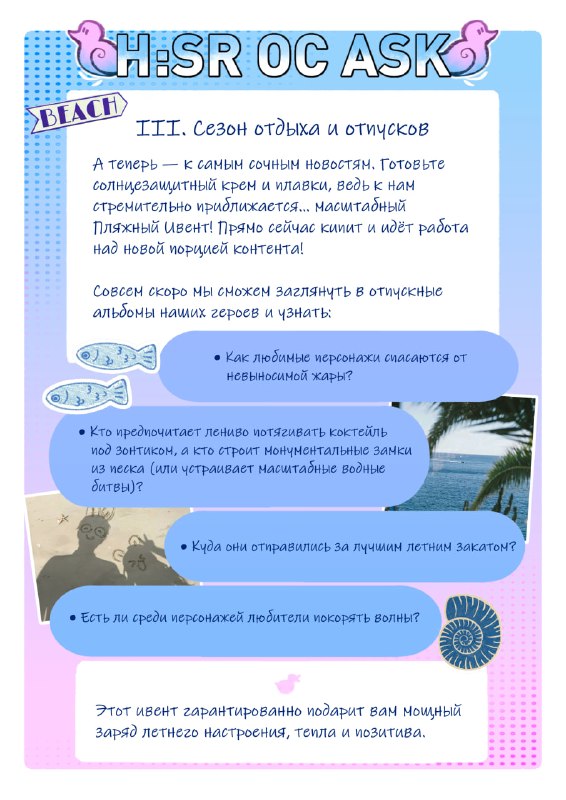 H:SR OC ASK

BEACH

III. Сезон отдыха и отпусков

А теперь — к самым сочным новостям. Готовьте солнцезащитный крем и плавки, ведь к нам стремительно приближается... масштабный Пляжный Ивент! Прямо сейчас кипит и идёт работа над новой порцией контента!

Совсем скоро мы сможем заглянуть в отпускные альбомы наших героев и узнать:

• Как любимые персонажи спасаются от невыносимой жары?

• Кто предпочитает лениво потягивать коктейль под зонтиком, а кто строит монументальные замки из песка (или устраивает масштабные водные битвы)?

• Куда они отправились за лучшим летним закатом?

• Есть ли среди персонажей любители покорять волны?

Этот ивент гарантированно подарит вам мощный заряд летнего настроения, тепла и позитива.